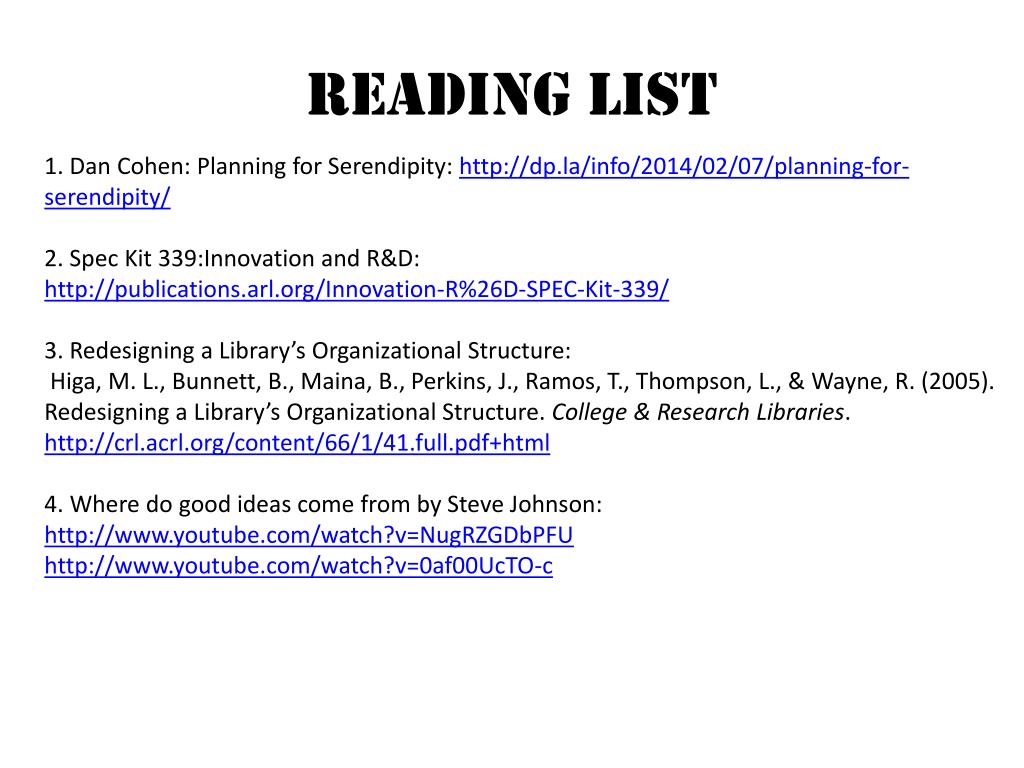 READING LIST

1. Dan Cohen: Planning for Serendipity: http://dp.la/info/2014/02/07/planning-for-serendipity/

2. Spec Kit 339:Innovation and R&D:
http://publications.arl.org/Innovation-R%26D-SPEC-Kit-339/

3. Redesigning a Library's Organizational Structure:
Higa, M. L., Bunnett, B., Maina, B., Perkins, J., Ramos, T., Thompson, L., & Wayne, R. (2005). Redesigning a Library's Organizational Structure. College & Research Libraries.
http://crl.acrl.org/content/66/1/41.full.pdf+html

4. Where do good ideas come from by Steve Johnson:
http://www.youtube.com/watch?v=NugRZGDbPFU
http://www.youtube.com/watch?v=0af00UcTO-c